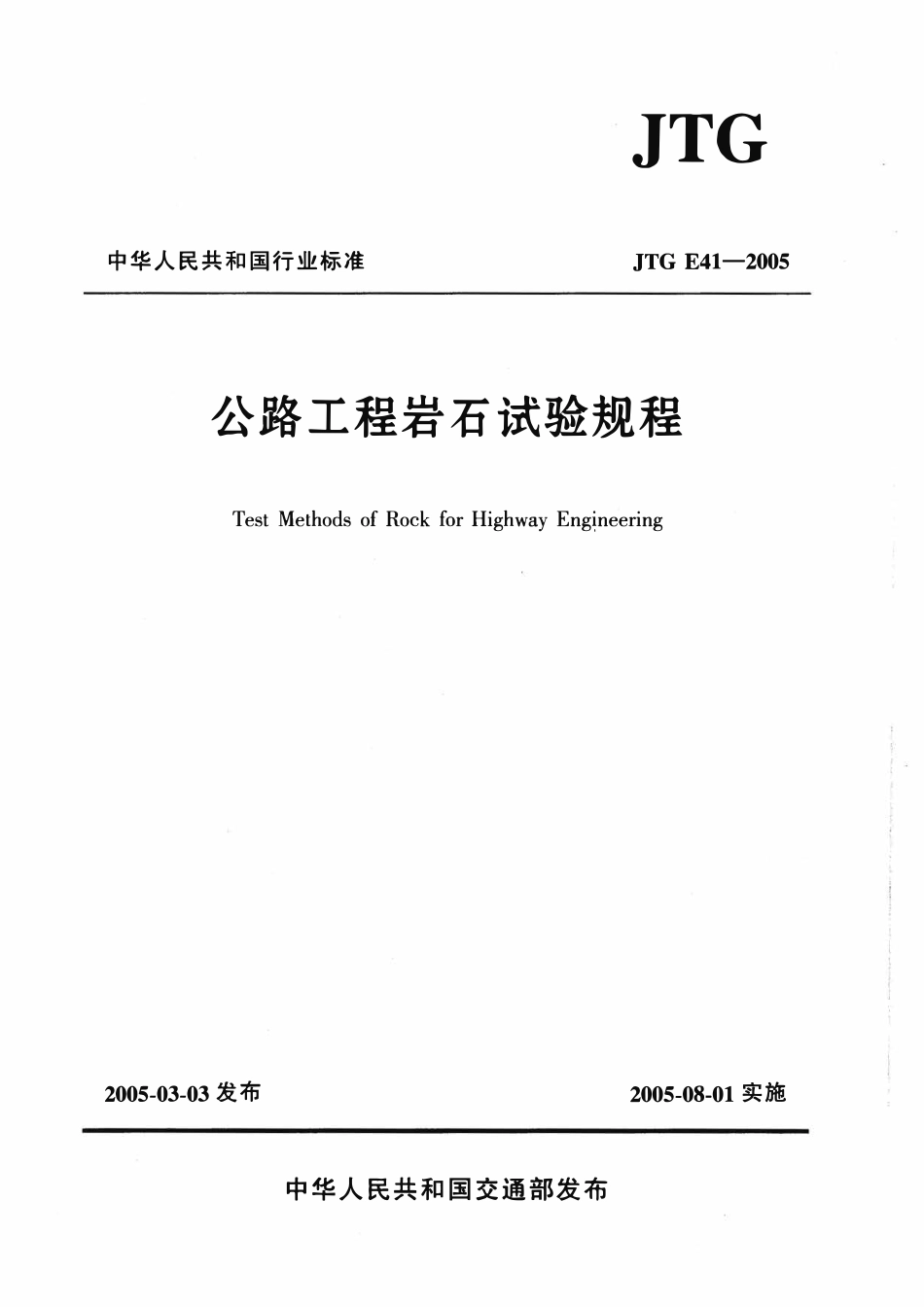 JTG

中华人民共和国行业标准

JTG E41—2005

公路工程岩石试验规程

Test Methods of Rock for Highway Engineering

2005-03-03 发布

2005-08-01 实施

中华人民共和国交通部发布